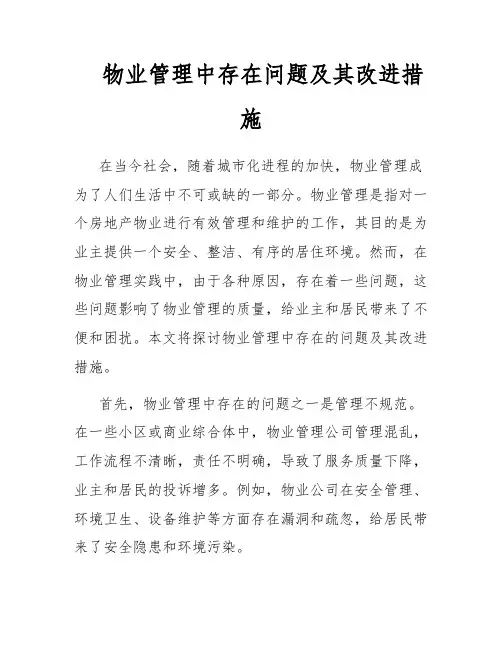 物业管理中存在问题及其改进措施

在当今社会，随着城市化进程的加快，物业管理成为了人们生活中不可或缺的一部分。物业管理是指对一个房地产物业进行有效管理和维护的工作，其目的是为业主提供一个安全、整洁、有序的居住环境。然而，在物业管理实践中，由于各种原因，存在着一些问题，这些问题影响了物业管理的质量，给业主和居民带来了不便和困扰。本文将探讨物业管理中存在的问题及其改进措施。

首先，物业管理中存在的问题之一是管理不规范。在一些小区或商业综合体中，物业管理公司管理混乱，工作流程不清晰，责任不明确，导致了服务质量下降，业主和居民的投诉增多。例如，物业公司在安全管理、环境卫生、设备维护等方面存在漏洞和疏忽，给居民带来了安全隐患和环境污染。